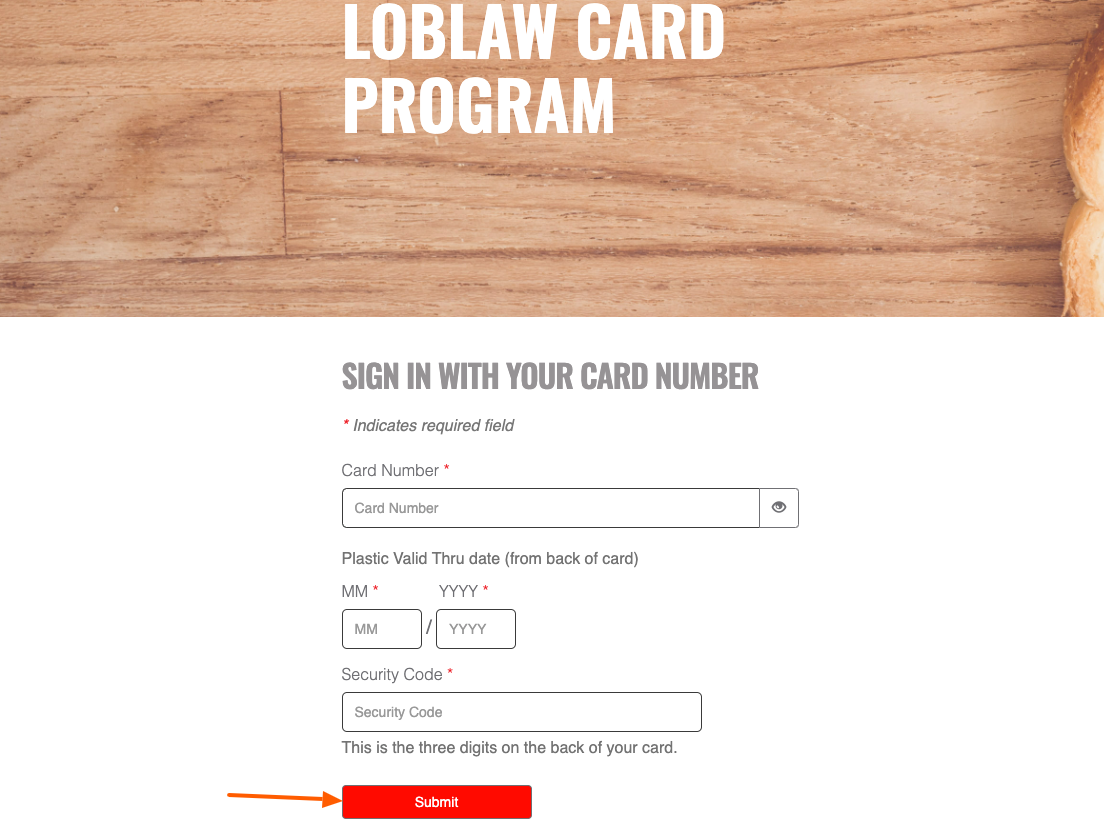 LOBLAW CARD PROGRAM

SIGN IN WITH YOUR CARD NUMBER

* Indicates required field

Card Number *

Card Number

Plastic Valid Thru date (from back of card)

MM *

YYYY *

MM / YYYY

Security Code *

Security Code

This is the three digits on the back of your card.

Submit